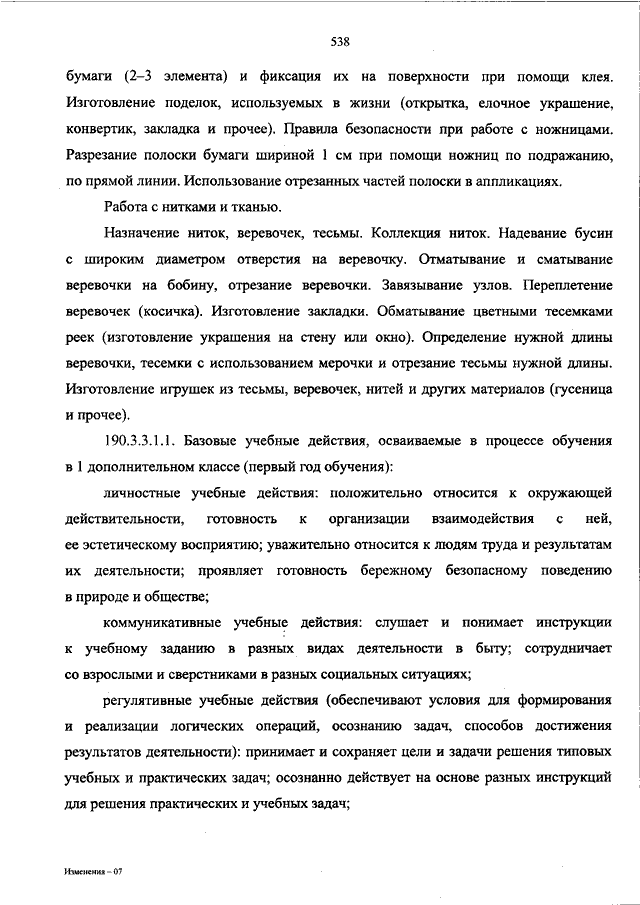 538

бумаги (2–3 элемента) и фиксация их на поверхности при помощи клея. Изготовление поделок, используемых в жизни (открытка, елочное украшение, конвертик, закладка и прочее). Правила безопасности при работе с ножницами. Разрезание полоски бумаги шириной 1 см при помощи ножниц по подражанию, по прямой линии. Использование отрезанных частей полоски в аппликациях.

Работа с нитками и тканью.

Назначение ниток, веревочек, тесьмы. Коллекция ниток. Надевание бусин с широким диаметром отверстия на веревочку. Отматывание и сматывание веревочки на бобину, отрезание веревочки. Завязывание узлов. Переплетение веревочек (косичка). Изготовление закладки. Обматывание цветными тесемками реек (изготовление украшения на стену или окно). Определение нужной длины веревочки, тесемки с использованием мерочки и отрезание тесьмы нужной длины. Изготовление игрушек из тесьмы, веревочек, нитей и других материалов (гусеница и прочее).

190.3.3.1.1. Базовые учебные действия, осваиваемые в процессе обучения в 1 дополнительном классе (первый год обучения):

личностные учебные действия: положительно относится к окружающей действительности, готовность к организации взаимодействия с ней, ее эстетическому восприятию; уважительно относится к людям труда и результатам их деятельности; проявляет готовность бережному безопасному поведению в природе и обществе;

коммуникативные учебные действия: слушает и понимает инструкции к учебному заданию в разных видах деятельности в быту; сотрудничает со взрослыми и сверстниками в разных социальных ситуациях;

регулятивные учебные действия (обеспечивают условия для формирования и реализации логических операций, осознанию задач, способов достижения результатов деятельности): принимает и сохраняет цели и задачи решения типовых учебных и практических задач; осознанно действует на основе разных инструкций для решения практических и учебных задач;

Изменения – 07